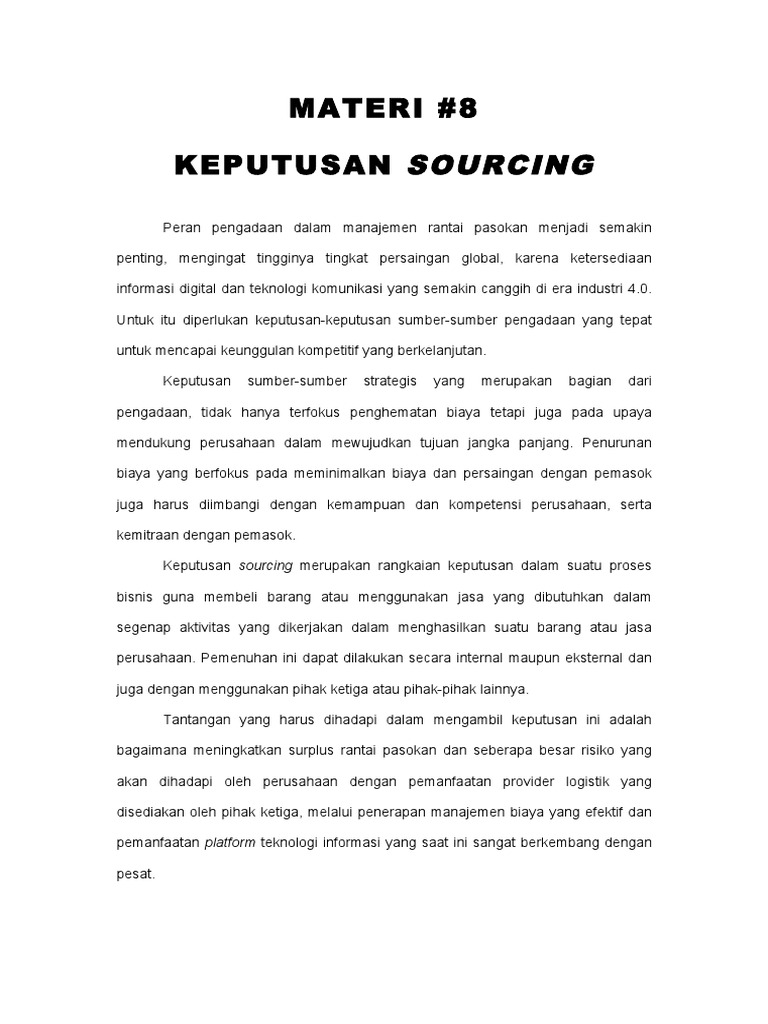 MATERI #8

KEPUTUSAN SOURCING

Peran pengadaan dalam manajemen rantai pasokan menjadi semakin penting, mengingat tingginya tingkat persaingan global, karena ketersediaan informasi digital dan teknologi komunikasi yang semakin canggih di era industri 4.0. Untuk itu diperlukan keputusan-keputusan sumber-sumber pengadaan yang tepat untuk mencapai keunggulan kompetitif yang berkelanjutan.

Keputusan sumber-sumber strategis yang merupakan bagian dari pengadaan, tidak hanya terfokus penghematan biaya tetapi juga pada upaya mendukung perusahaan dalam mewujudkan tujuan jangka panjang. Penurunan biaya yang berfokus pada meminimalkan biaya dan persaingan dengan pemasok juga harus diimbangi dengan kemampuan dan kompetensi perusahaan, serta kemitraan dengan pemasok.

Keputusan sourcing merupakan rangkaian keputusan dalam suatu proses bisnis guna membeli barang atau menggunakan jasa yang dibutuhkan dalam segenap aktivitas yang dikerjakan dalam menghasilkan suatu barang atau jasa perusahaan. Pemenuhan ini dapat dilakukan secara internal maupun eksternal dan juga dengan menggunakan pihak ketiga atau pihak-pihak lainnya.

Tantangan yang harus dihadapi dalam mengambil keputusan ini adalah bagaimana meningkatkan surplus rantai pasokan dan seberapa besar risiko yang akan dihadapi oleh perusahaan dengan pemanfaatan provider logistik yang disediakan oleh pihak ketiga, melalui penerapan manajemen biaya yang efektif dan pemanfaatan platform teknologi informasi yang saat ini sangat berkembang dengan pesat.